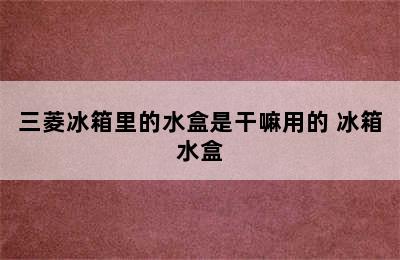 三菱冰箱里的水盒是干嘛用的 冰箱水盒